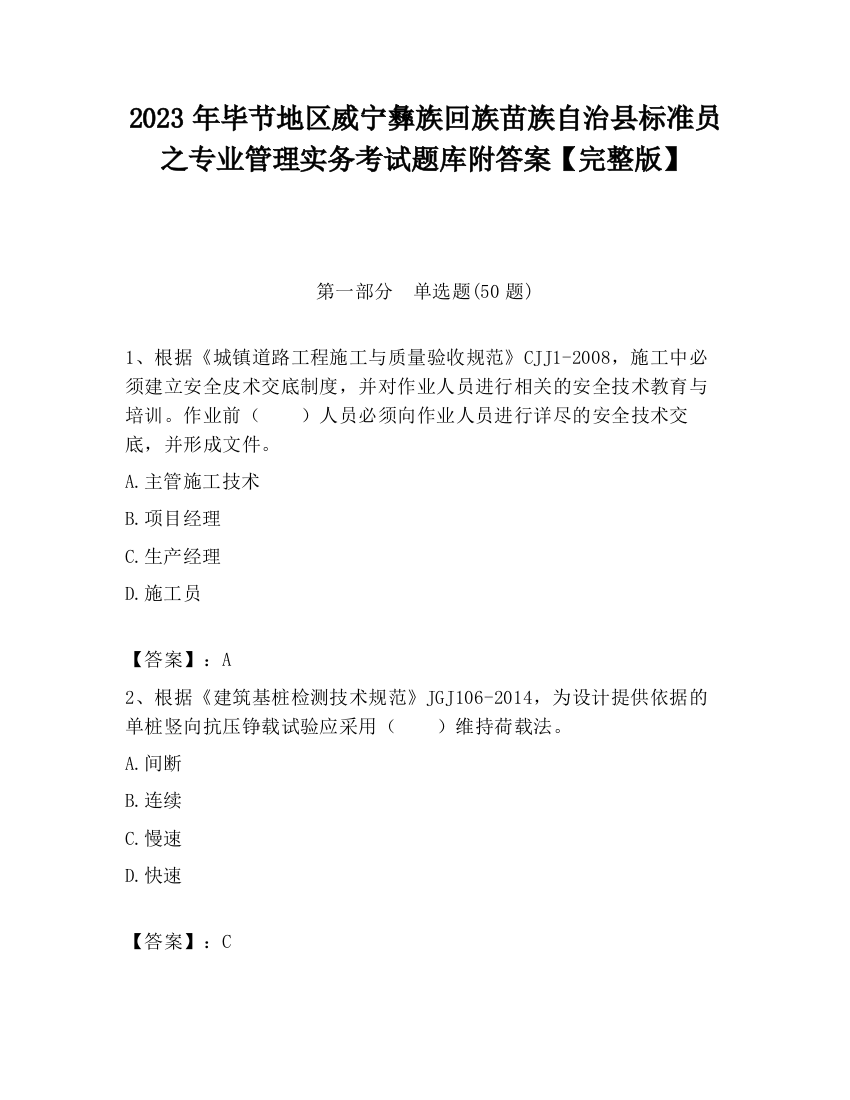 2023 年毕节地区威宁彝族回族苗族自治县标准员之专业管理实务考试题库附答案【完整版】

第一部分　单选题(50 题)

1、根据《城镇道路工程施工与质量验收规范》CJJ1-2008，施工中必须建立安全皮术交底制度，并对作业人员进行相关的安全技术教育与培训。作业前（　　）人员必须向作业人员进行详尽的安全技术交底，并形成文件。

A.主管施工技术

B.项目经理

C.生产经理

D.施工员

【答案】：A

2、根据《建筑基桩检测技术规范》JGJ106-2014，为设计提供依据的单桩竖向抗压铮载试验应采用（　　）维持荷载法。

A.间断

B.连续

C.慢速

D.快速

【答案】：C